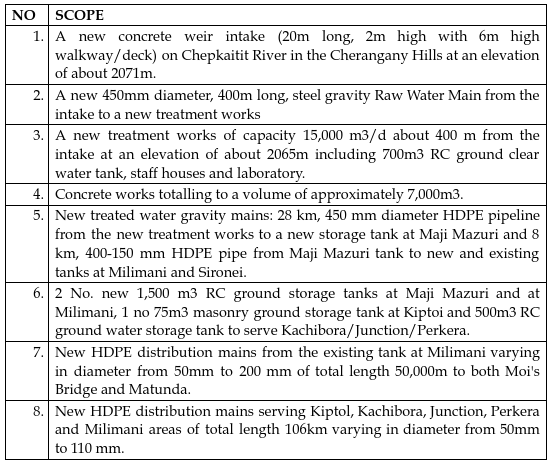 | NO | SCOPE |
|---|---|
| 1. | A new concrete weir intake (20m long, 2m high with 6m high walkway/deck) on Chepkaitit River in the Cherangany Hills at an elevation of about 2071m. |
| 2. | A new 450mm diameter, 400m long, steel gravity Raw Water Main from the intake to a new treatment works |
| 3. | A new treatment works of capacity 15,000 m3/d about 400 m from the intake at an elevation of about 2065m including 700m3 RC ground clear water tank, staff houses and laboratory. |
| 4. | Concrete works totalling to a volume of approximately 7,000m3. |
| 5. | New treated water gravity mains: 28 km, 450 mm diameter HDPE pipeline from the new treatment works to a new storage tank at Maji Mazuri and 8 km, 400-150 mm HDPE pipe from Maji Mazuri tank to new and existing tanks at Milimani and Sironei. |
| 6. | 2 No. new 1,500 m3 RC ground storage tanks at Maji Mazuri and at Milimani, 1 no 75m3 masonry ground storage tank at Kiptoi and 500m3 RC ground water storage tank to serve Kachibora/Junction/Perkera. |
| 7. | New HDPE distribution mains from the existing tank at Milimani varying in diameter from 50mm to 200 mm of total length 50,000m to both Moi's Bridge and Matunda. |
| 8. | New HDPE distribution mains serving Kiptol, Kachibora, Junction, Perkera and Milimani areas of total length 106km varying in diameter from 50mm to 110 mm. |